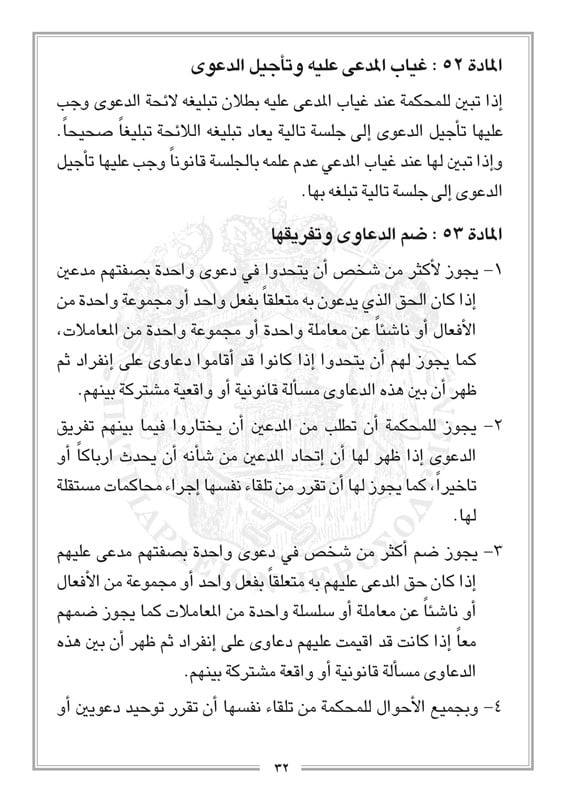 المادة ٥٢ : غياب المدعى عليه وتأجيل الدعوى

إذا تبين للمحكمة عند غياب المدعى عليه بطلان تبليغه لائحة الدعوى وجب عليها تأجيل الدعوى إلى جلسة تالية يعاد تبليغه اللائحة تبليغاً صحيحاً. وإذا تبين لها عند غياب المدعي عدم علمه بالجلسة قانوناً وجب عليها تأجيل الدعوى إلى جلسة تالية تبلغه بها.

المادة ٥٣ : ضم الدعاوى وتفريقها

١- يجوز لأكثر من شخص أن يتحدوا في دعوى واحدة بصفتهم مدعين إذا كان الحق الذي يدعون به متعلقاً بفعل واحد أو مجموعة واحدة من الأفعال أو ناشئاً عن معاملة واحدة أو مجموعة واحدة من المعاملات، كما يجوز لهم أن يتحدوا إذا كانوا قد أقاموا دعاوى على إنفراد ثم ظهر أن بين هذه الدعاوى مسألة قانونية أو واقعية مشتركة بينهم.

٢- يجوز للمحكمة أن تطلب من المدعين أن يختاروا فيما بينهم تفريق الدعوى إذا ظهر لها أن إتحاد المدعين من شأنه أن يحدث ارباكاً أو تاخيراً، كما يجوز لها أن تقرر من تلقاء نفسها إجراء محاكمات مستقلة لها.

٣- يجوز ضم أكثر من شخص في دعوى واحدة بصفتهم مدعى عليهم إذا كان حق المدعى عليهم به متعلقاً بفعل واحد أو مجموعة من الأفعال أو ناشئاً عن معاملة أو سلسلة واحدة من المعاملات كما يجوز ضمهم معاً إذا كانت قد اقيمت عليهم دعاوى على إنفراد ثم ظهر أن بين هذه الدعاوى مسألة قانونية أو واقعة مشتركة بينهم.

٤- وبجميع الأحوال للمحكمة من تلقاء نفسها أن تقرر توحيد دعويين أو

٣٢